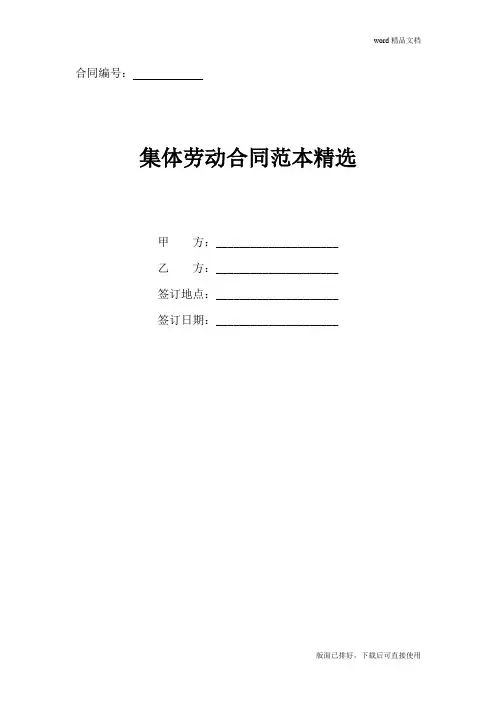 word精品文档

合同编号：____

集体劳动合同范本精选

甲　　方：____

乙　　方：____

签订地点：____

签订日期：____

版面已排好，下载后可直接使用